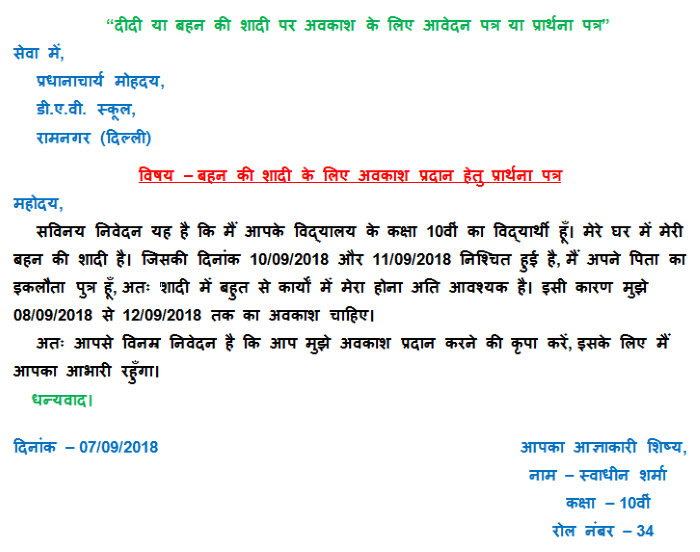 "दीदी या बहन की शादी पर अवकाश के लिए आवेदन पत्र या प्रार्थना पत्र"

सेवा में,

प्रधानाचार्य मोहदय,

डी.ए.वी. स्कूल,

रामनगर (दिल्ली)

विषय – बहन की शादी के लिए अवकाश प्रदान हेतु प्रार्थना पत्र

महोदय,

सविनय निवेदन यह है कि मैं आपके विद्यालय के कक्षा 10वीं का विद्यार्थी हूँ। मेरे घर में मेरी बहन की शादी है। जिसकी दिनांक 10/09/2018 और 11/09/2018 निश्चित हुई है, मैं अपने पिता का इकलौता पुत्र हूँ, अतः शादी में बहुत से कार्यों में मेरा होना अति आवश्यक है। इसी कारण मुझे 08/09/2018 से 12/09/2018 तक का अवकाश चाहिए।

अतः आपसे विनम्र निवेदन है कि आप मुझे अवकाश प्रदान करने की कृपा करें, इसके लिए मैं आपका आभारी रहुँगा।

धन्यवाद।

दिनांक – 07/09/2018

आपका आज्ञाकारी शिष्य,

नाम – स्वाधीन शर्मा

कक्षा – 10वीं

रोल नंबर – 34